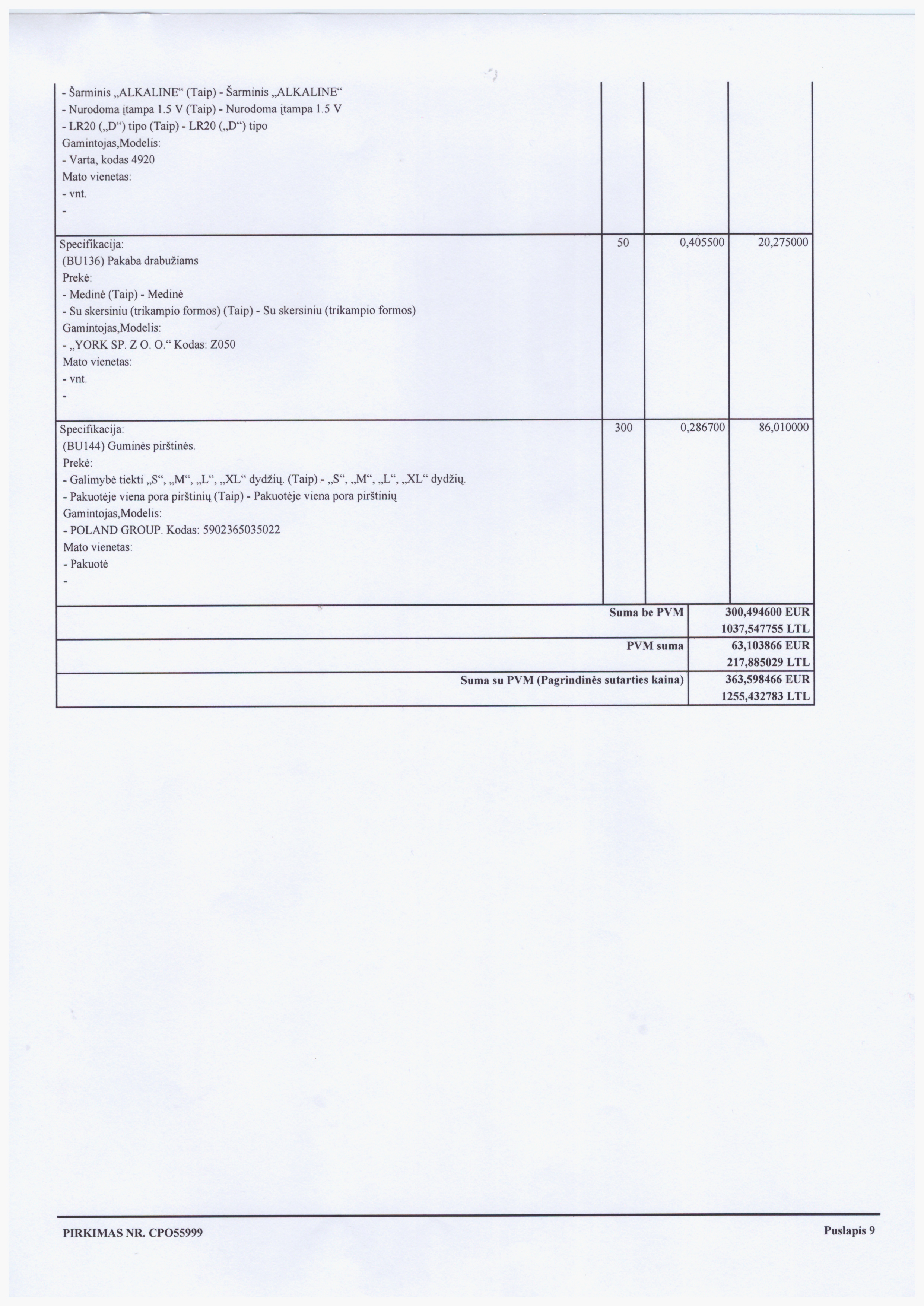 | | | | |
|---|---|---|---|
| - Šarminis „ALKALINE“ (Taip) - Šarminis „ALKALINE“<br>- Nurodoma įtampa 1.5 V (Taip) - Nurodoma įtampa 1.5 V<br>- LR20 („D“) tipo (Taip) - LR20 („D“) tipo<br>Gamintojas,Modelis:<br>- Varta, kodas 4920<br>Mato vienetas:<br>- vnt.<br>- | | | |
| Specifikacija:<br>(BU136) Pakaba drabužiams<br>Prekė:<br>- Medinė (Taip) - Medinė<br>- Su skersiniu (trikampio formos) (Taip) - Su skersiniu (trikampio formos)<br>Gamintojas,Modelis:<br>- „YORK SP. Z O. O.“ Kodas: Z050<br>Mato vienetas:<br>- vnt.<br>- | 50 | 0,405500 | 20,275000 |
| Specifikacija:<br>(BU144) Guminės pirštinės.<br>Prekė:<br>- Galimybė tiekti „S“, „M“, „L“, „XL“ dydžių. (Taip) - „S“, „M“, „L“, „XL“ dydžių.<br>- Pakuotėje viena pora pirštinių (Taip) - Pakuotėje viena pora pirštinių<br>Gamintojas,Modelis:<br>- POLAND GROUP. Kodas: 5902365035022<br>Mato vienetas:<br>- Pakuotė<br>- | 300 | 0,286700 | 86,010000 |

| | |
|---|---|
| Suma be PVM | 300,494600 EUR<br>1037,547755 LTL |
| PVM suma | 63,103866 EUR<br>217,885029 LTL |
| Suma su PVM (Pagrindinės sutarties kaina) | 363,598466 EUR<br>1255,432783 LTL |

PIRKIMAS NR. CPO55999

Puslapis 9